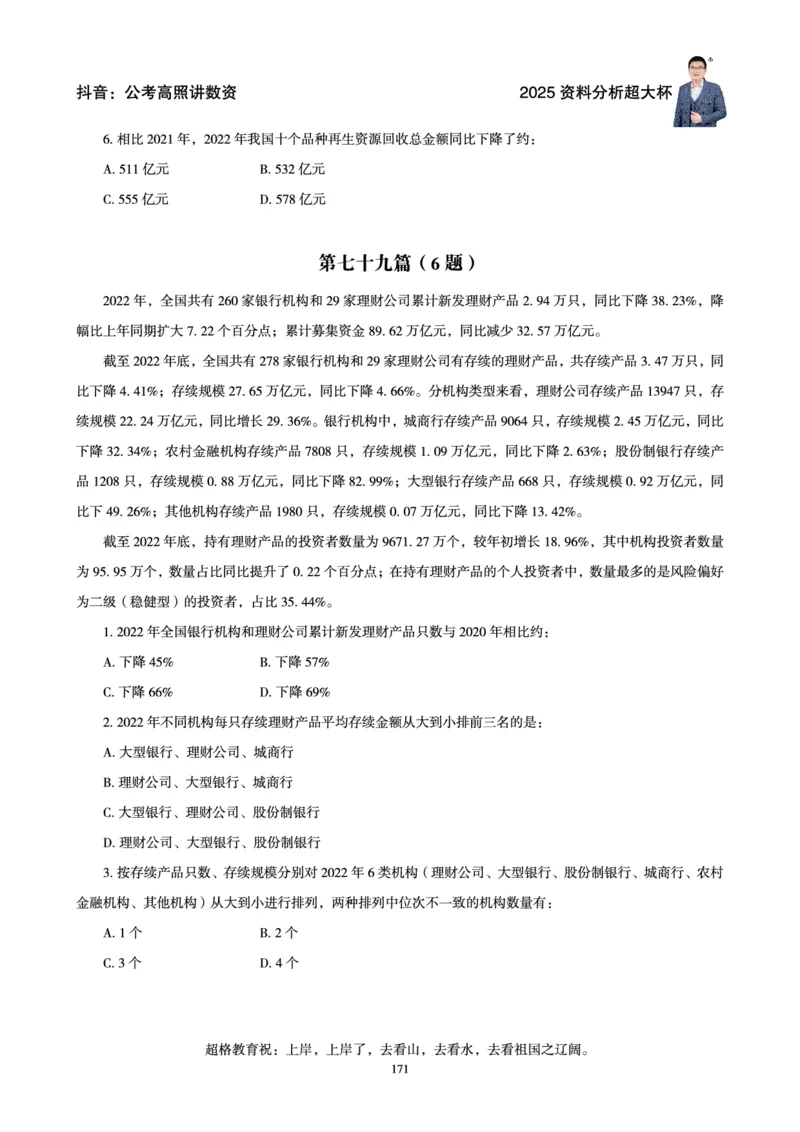 抖音：公考高照讲数资

2025 资料分析超大杯

6. 相比 2021 年，2022 年我国十个品种再生资源回收总金额同比下降了约：

A. 511 亿元
B. 532 亿元
C. 555 亿元
D. 578 亿元

第七十九篇（6 题）

2022 年，全国共有 260 家银行机构和 29 家理财公司累计新发理财产品 2.94 万只，同比下降 38.23%，降幅比上年同期扩大 7.22 个百分点；累计募集资金 89.62 万亿元，同比减少 32.57 万亿元。

截至 2022 年底，全国共有 278 家银行机构和 29 家理财公司有存续的理财产品，共存续产品 3.47 万只，同比下降 4.41%；存续规模 27.65 万亿元，同比下降 4.66%。分机构类型来看，理财公司存续产品 13947 只，存续规模 22.24 万亿元，同比增长 29.36%。银行机构中，城商行存续产品 9064 只，存续规模 2.45 万亿元，同比下降 32.34%；农村金融机构存续产品 7808 只，存续规模 1.09 万亿元，同比下降 2.63%；股份制银行存续产品 1208 只，存续规模 0.88 万亿元，同比下降 82.99%；大型银行存续产品 668 只，存续规模 0.92 万亿元，同比下降 49.26%；其他机构存续产品 1980 只，存续规模 0.07 万亿元，同比下降 13.42%。

截至 2022 年底，持有理财产品的投资者数量为 9671.27 万个，较年初增长 18.96%，其中机构投资者数量为 95.95 万个，数量占比同比提升了 0.22 个百分点；在持有理财产品的个人投资者中，数量最多的是风险偏好为二级（稳健型）的投资者，占比 35.44%。

1. 2022 年全国银行机构和理财公司累计新发理财产品只数与 2020 年相比约：

A. 下降 45%
B. 下降 57%
C. 下降 66%
D. 下降 69%

2. 2022 年不同机构每只存续理财产品平均存续金额从大到小排前三名的是：

A. 大型银行、理财公司、城商行

B. 理财公司、大型银行、城商行

C. 大型银行、理财公司、股份制银行

D. 理财公司、大型银行、股份制银行

3. 按存续产品只数、存续规模分别对 2022 年 6 类机构（理财公司、大型银行、股份制银行、城商行、农村金融机构、其他机构）从大到小进行排列，两种排列中位次不一致的机构数量有：

A. 1 个
B. 2 个
C. 3 个
D. 4 个

超格教育祝：上岸，上岸了，去看山，去看水，去看祖国之辽阔。

171